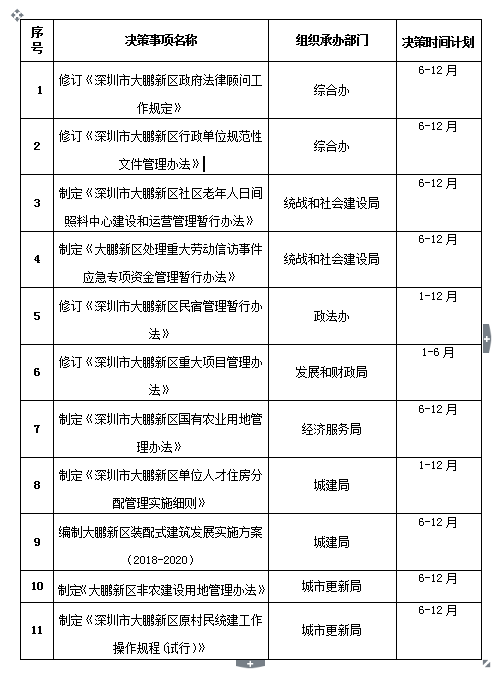 | 序号 | 决策事项名称 | 组织承办部门 | 决策时间计划 |
|---|---|---|---|
| 1 | 修订《深圳市大鹏新区政府法律顾问工作规定》 | 综合办 | 6-12 月 |
| 2 | 修订《深圳市大鹏新区行政单位规范性文件管理办法》 | 综合办 | 6-12 月 |
| 3 | 制定《深圳市大鹏新区社区老年人日间照料中心建设和运营管理暂行办法》 | 统战和社会建设局 | 6-12 月 |
| 4 | 制定《大鹏新区处理重大劳动信访事件应急专项资金管理暂行办法》 | 统战和社会建设局 | 6-12 月 |
| 5 | 修订《深圳市大鹏新区民宿管理暂行办法》 | 政法办 | 1-12 月 |
| 6 | 修订《深圳市大鹏新区重大项目管理办法》 | 发展和财政局 | 1-6 月 |
| 7 | 制定《深圳市大鹏新区国有农业用地管理办法》 | 经济服务局 | 6-12 月 |
| 8 | 制定《深圳市大鹏新区单位人才住房分配管理实施细则》 | 城建局 | 1-12 月 |
| 9 | 编制大鹏新区装配式建筑发展实施方案（2018-2020） | 城建局 | 6-12 月 |
| 10 | 制定《大鹏新区非农建设用地管理办法》 | 城市更新局 | 6-12 月 |
| 11 | 制定《深圳市大鹏新区原村民统建工作操作规程（试行）》 | 城市更新局 | 6-12 月 |